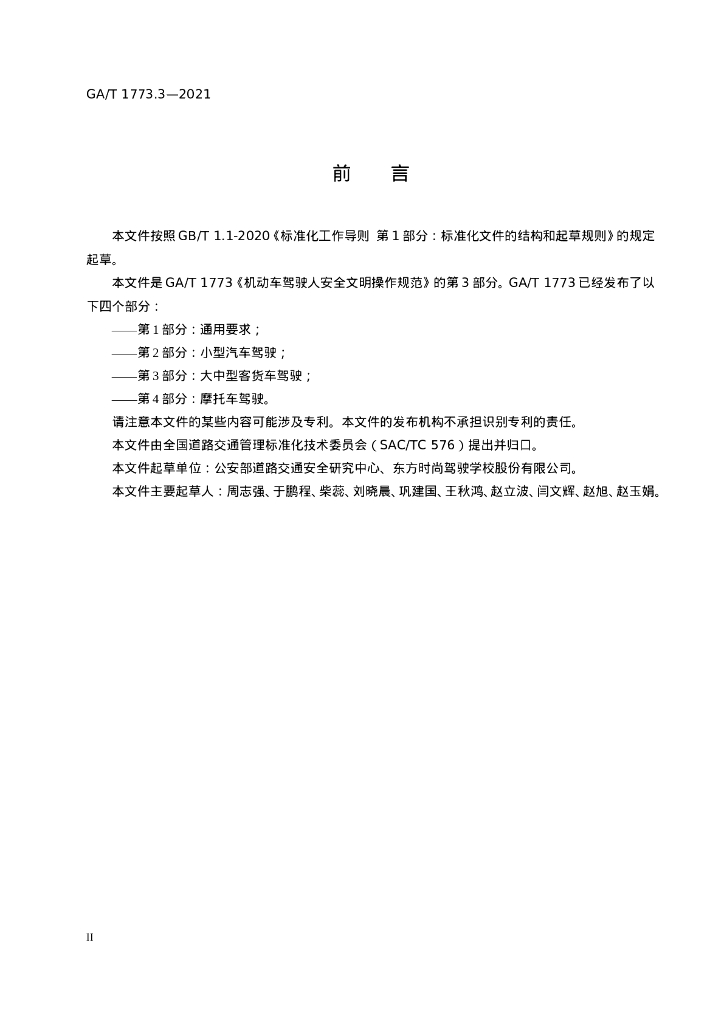 GA/T 1773.3—2021

前　言

本文件按照 GB/T 1.1-2020《标准化工作导则　第 1 部分：标准化文件的结构和起草规则》的规定起草。

本文件是 GA/T 1773《机动车驾驶人安全文明操作规范》的第 3 部分。GA/T 1773 已经发布了以下四个部分：

——第 1 部分：通用要求；

——第 2 部分：小型汽车驾驶；

——第 3 部分：大中型客货车驾驶；

——第 4 部分：摩托车驾驶。

请注意本文件的某些内容可能涉及专利。本文件的发布机构不承担识别专利的责任。

本文件由全国道路交通管理标准化技术委员会（SAC/TC 576）提出并归口。

本文件起草单位：公安部道路交通安全研究中心、东方时尚驾驶学校股份有限公司。

本文件主要起草人：周志强、于鹏程、柴蕊、刘晓晨、巩建国、王秋鸿、赵立波、闫文辉、赵旭、赵玉娟。

II